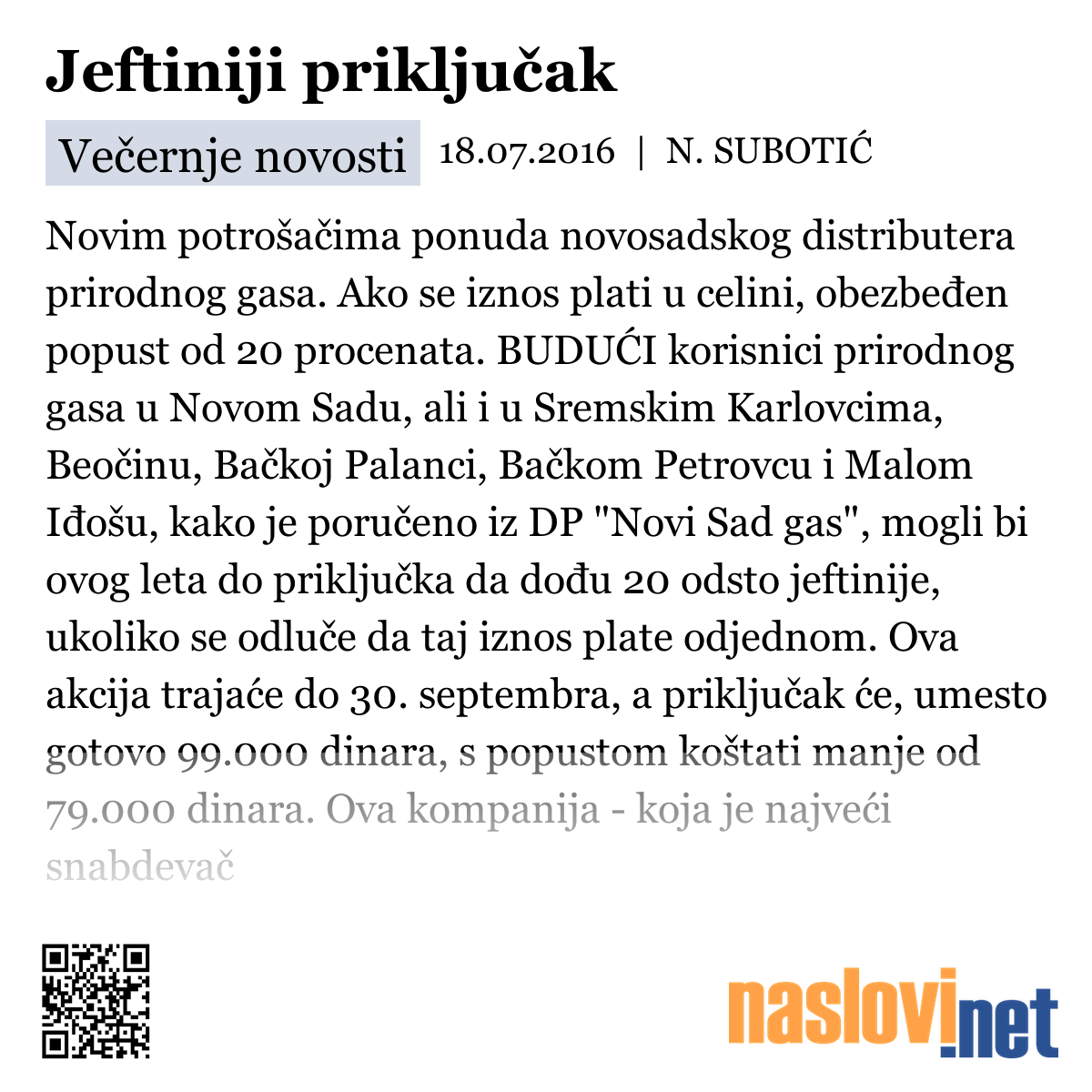 Jeftiniji priključak

Večernje novosti 18.07.2016 | N. SUBOTIĆ

Novim potrošačima ponuda novosadskog distributera prirodnog gasa. Ako se iznos plati u celini, obezbeđen popust od 20 procenata. BUDUĆI korisnici prirodnog gasa u Novom Sadu, ali i u Sremskim Karlovcima, Beočinu, Bačkoj Palanci, Bačkom Petrovcu i Malom Iđošu, kako je poručeno iz DP "Novi Sad gas", mogli bi ovog leta do priključka da dođu 20 odsto jeftinije, ukoliko se odluče da taj iznos plate odjednom. Ova akcija trajaće do 30. septembra, a priključak će, umesto gotovo 99.000 dinara, s popustom koštati manje od 79.000 dinara. Ova kompanija - koja je najveći snabdevač

naslovi.net